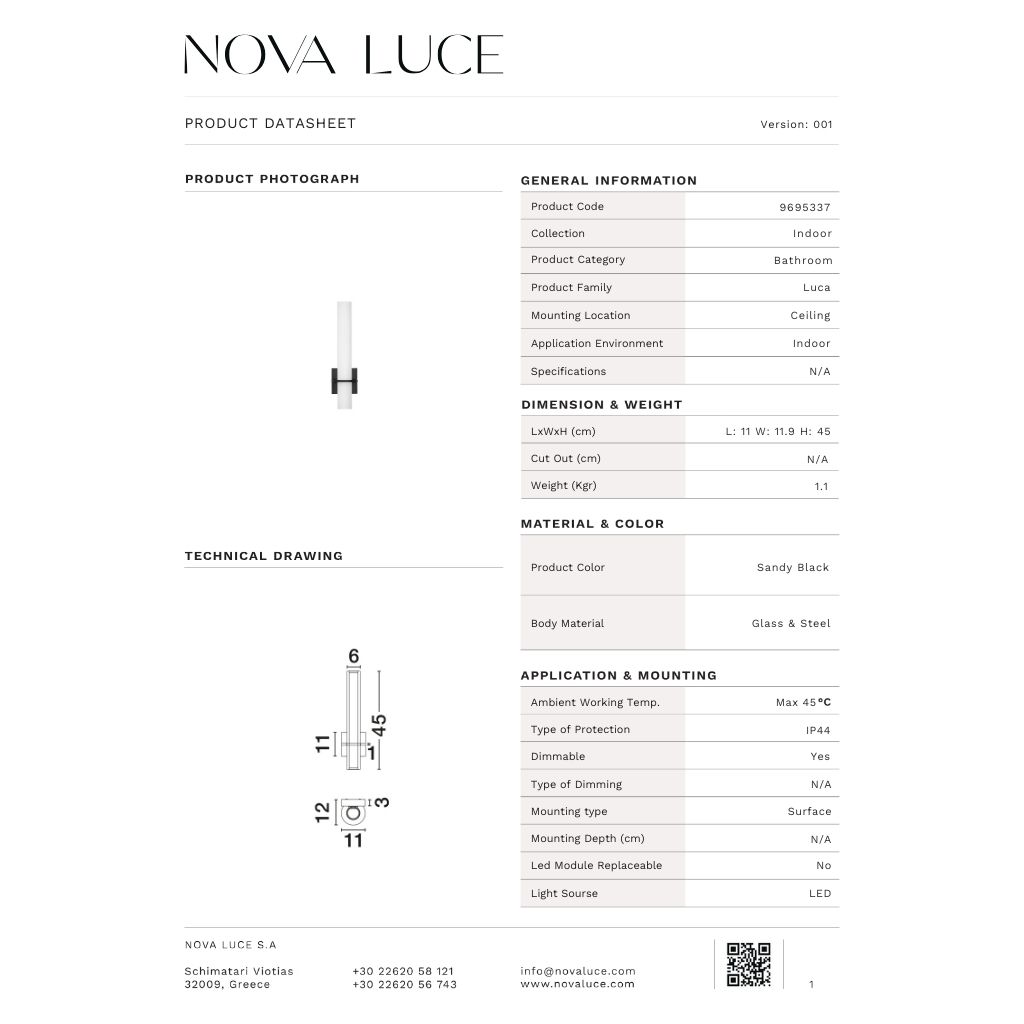 NOVA LUCE

PRODUCT DATASHEET

Version: 001

PRODUCT PHOTOGRAPH

TECHNICAL DRAWING

6
45
11
1
12
3
11

GENERAL INFORMATION

| Product Code | 9695337 |
|---|---|
| Collection | Indoor |
| Product Category | Bathroom |
| Product Family | Luca |
| Mounting Location | Ceiling |
| Application Environment | Indoor |
| Specifications | N/A |

DIMENSION & WEIGHT

| LxWxH (cm) | L: 11 W: 11.9 H: 45 |
|---|---|
| Cut Out (cm) | N/A |
| Weight (Kgr) | 1.1 |

MATERIAL & COLOR

| Product Color | Sandy Black |
|---|---|
| Body Material | Glass & Steel |

APPLICATION & MOUNTING

| Ambient Working Temp. | Max 45°C |
|---|---|
| Type of Protection | IP44 |
| Dimmable | Yes |
| Type of Dimming | N/A |
| Mounting type | Surface |
| Mounting Depth (cm) | N/A |
| Led Module Replaceable | No |
| Light Sourse | LED |

NOVA LUCE S.A

Schimatari Viotias
32009, Greece

+30 22620 58 121
+30 22620 56 743

info@novaluce.com
www.novaluce.com

1